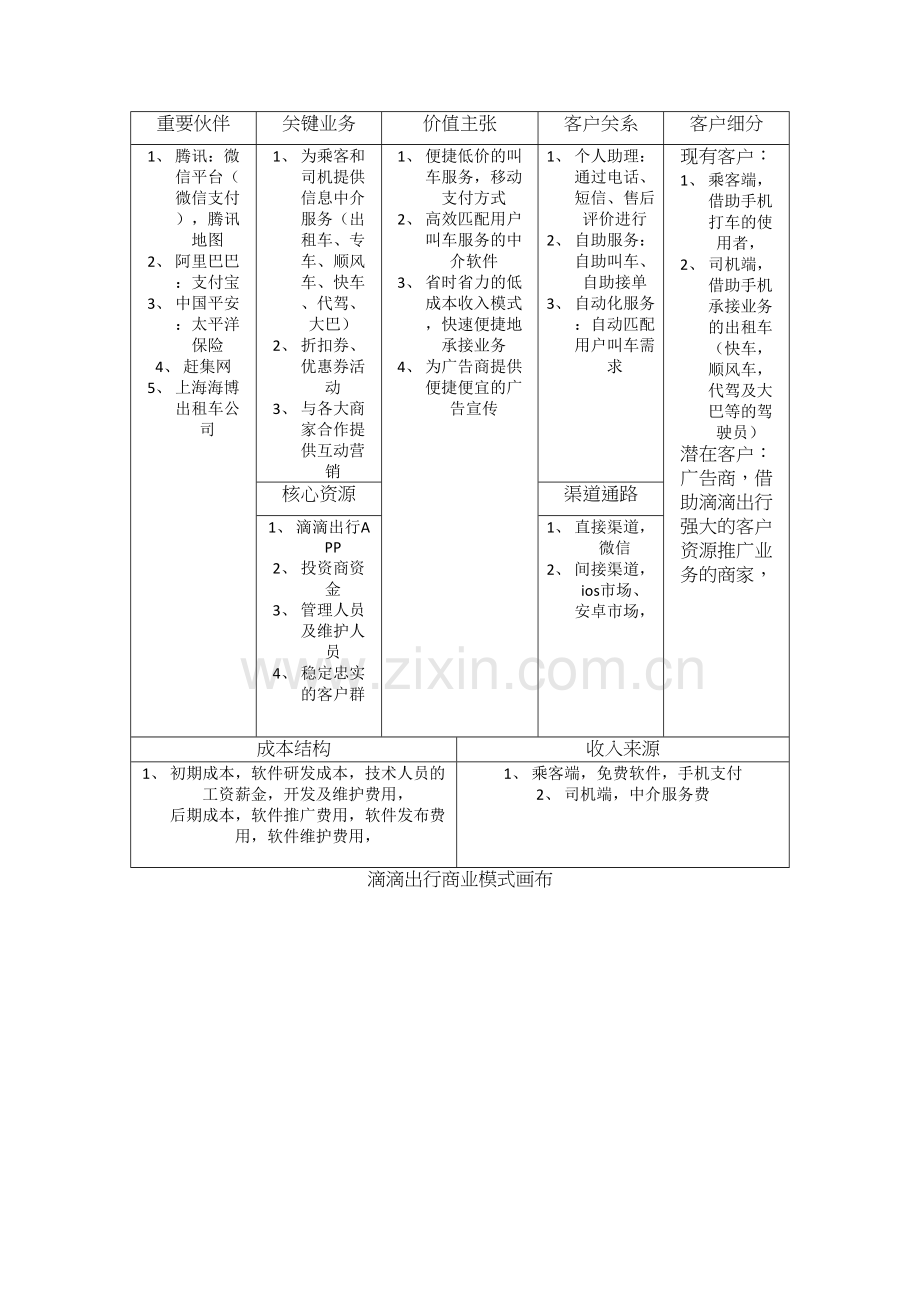 重要伙伴

1、腾讯：微信平台（微信支付），腾讯地图
2、阿里巴巴：支付宝
3、中国平安：太平洋保险
4、赶集网
5、上海海博出租车公司

关键业务

1、为乘客和司机提供信息中介服务（出租车、专车、顺风车、快车、代驾、大巴）
2、折扣券、优惠券活动
3、与各大商家合作提供互动营销

核心资源

1、滴滴出行APP
2、投资商资金
3、管理人员及维护人员
4、稳定忠实的客户群

价值主张

1、便捷低价的叫车服务，移动支付方式
2、高效匹配用户叫车服务的中介软件
3、省时省力的低成本收入模式，快速便捷地承接业务
4、为广告商提供便捷便宜的广告宣传

客户关系

1、个人助理：通过电话、短信、售后评价进行
2、自助服务：自助叫车、自助接单
3、自动化服务：自动匹配用户叫车需求

渠道通路

1、直接渠道，微信
2、间接渠道，ios市场、安卓市场，

客户细分

现有客户：
1、乘客端，借助手机打车的使用者，
2、司机端，借助手机承接业务的出租车（快车，顺风车，代驾及大巴等的驾驶员）
潜在客户：广告商，借助滴滴出行强大的客户资源推广业务的商家，

成本结构

1、初期成本，软件研发成本，技术人员的工资薪金，开发及维护费用，
后期成本，软件推广费用，软件发布费用，软件维护费用，

收入来源

1、乘客端，免费软件，手机支付
2、司机端，中介服务费

滴滴出行商业模式画布

www.zixin.com.cn